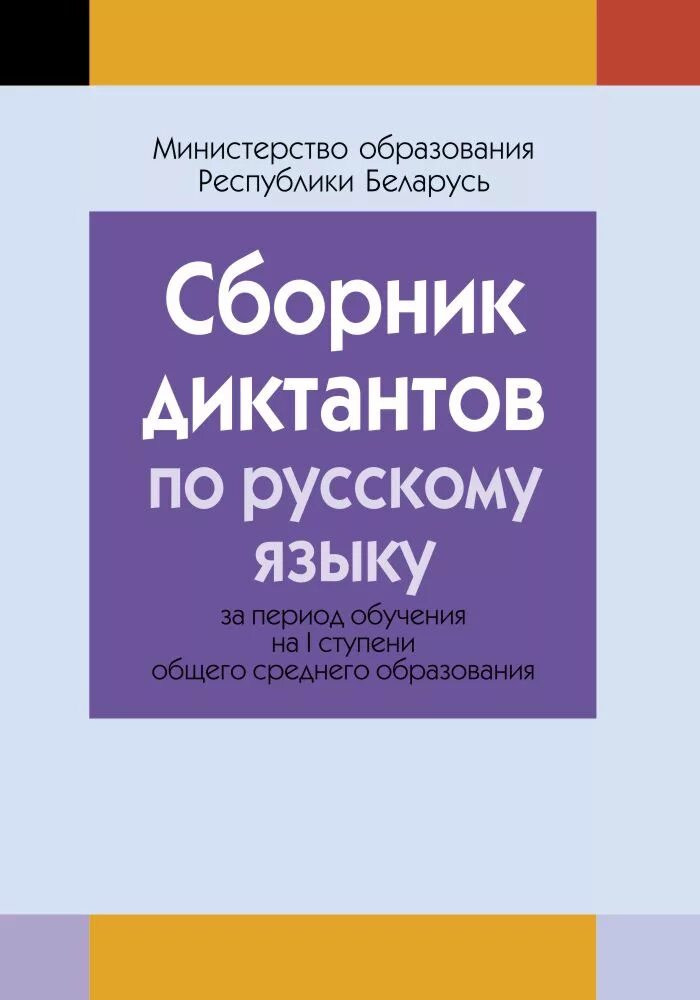 Министерство образования Республики Беларусь

Сборник диктантов по русскому языку

за период обучения на I ступени общего среднего образования